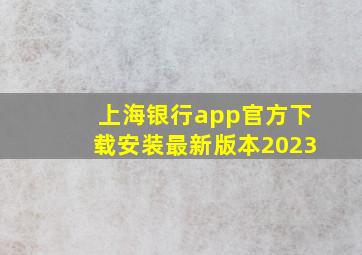 上海银行app官方下载安装最新版本2023